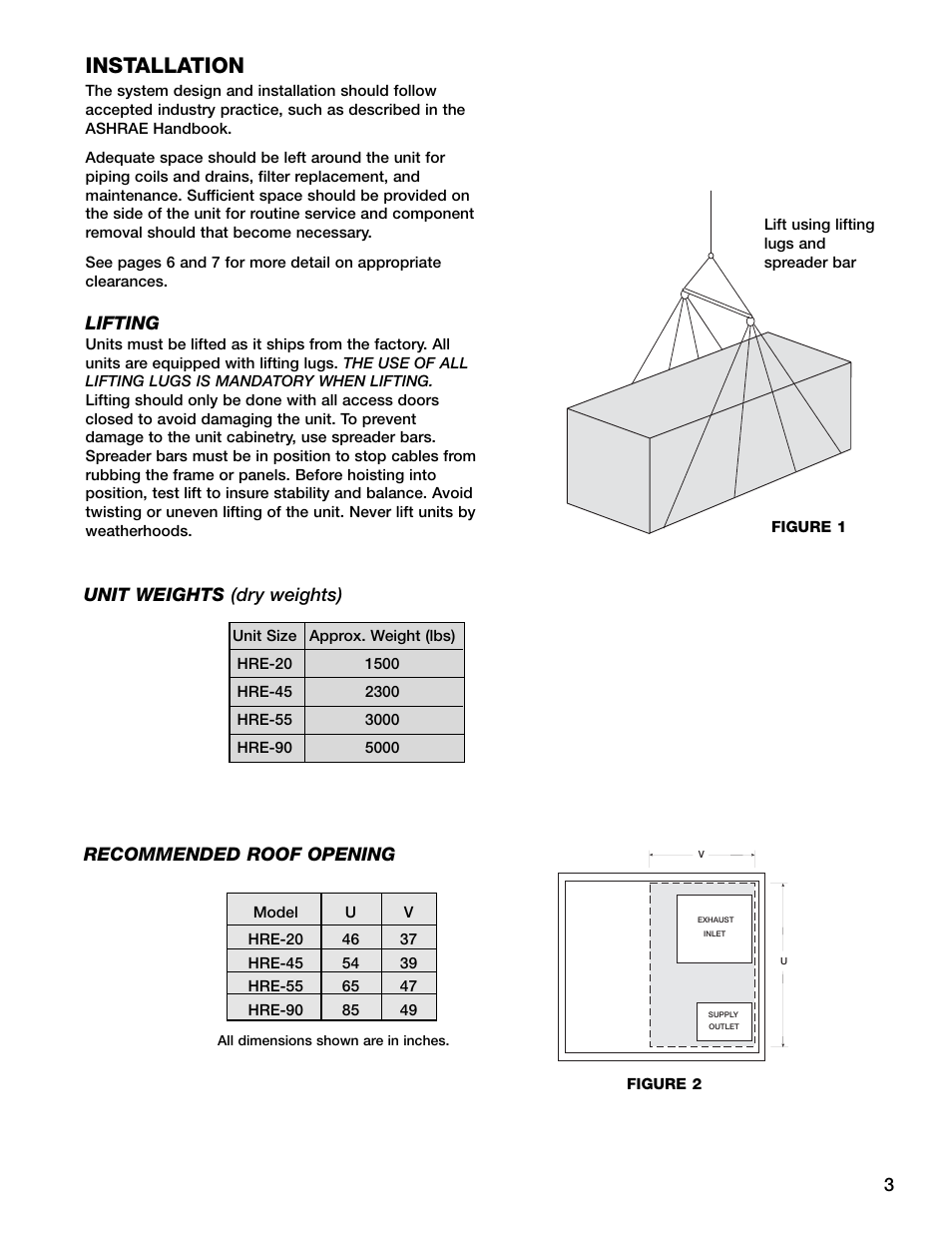 INSTALLATION

The system design and installation should follow accepted industry practice, such as described in the ASHRAE Handbook.

Adequate space should be left around the unit for piping coils and drains, filter replacement, and maintenance. Sufficient space should be provided on the side of the unit for routine service and component removal should that become necessary.

See pages 6 and 7 for more detail on appropriate clearances.

LIFTING

Units must be lifted as it ships from the factory. All units are equipped with lifting lugs. THE USE OF ALL LIFTING LUGS IS MANDATORY WHEN LIFTING. Lifting should only be done with all access doors closed to avoid damaging the unit. To prevent damage to the unit cabinetry, use spreader bars. Spreader bars must be in position to stop cables from rubbing the frame or panels. Before hoisting into position, test lift to insure stability and balance. Avoid twisting or uneven lifting of the unit. Never lift units by weatherhoods.

Lift using lifting lugs and spreader bar

FIGURE 1

UNIT WEIGHTS (dry weights)

| Unit Size | Approx. Weight (lbs) |
|---|---|
| HRE-20 | 1500 |
| HRE-45 | 2300 |
| HRE-55 | 3000 |
| HRE-90 | 5000 |

RECOMMENDED ROOF OPENING

| Model | U | V |
|---|---|---|
| HRE-20 | 46 | 37 |
| HRE-45 | 54 | 39 |
| HRE-55 | 65 | 47 |
| HRE-90 | 85 | 49 |

All dimensions shown are in inches.

V

EXHAUST INLET

U

SUPPLY OUTLET

FIGURE 2

3